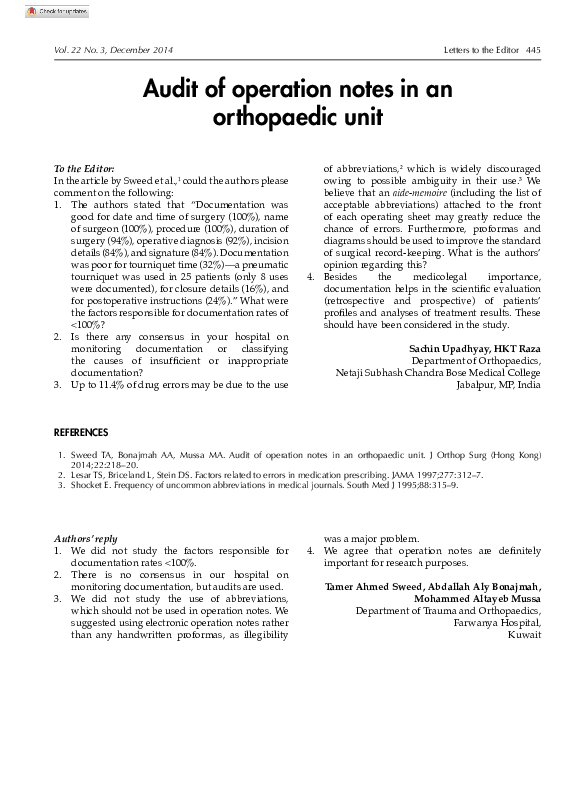 Check for updates

Vol. 22 No. 3, December 2014

Letters to the Editor 445

Audit of operation notes in an orthopaedic unit

To the Editor:
In the article by Sweed et al.,$^1$ could the authors please comment on the following:
1. The authors stated that "Documentation was good for date and time of surgery (100%), name of surgeon (100%), procedure (100%), duration of surgery (94%), operative diagnosis (92%), incision details (84%), and signature (84%). Documentation was poor for tourniquet time (32%)—a pneumatic tourniquet was used in 25 patients (only 8 uses were documented), for closure details (16%), and for postoperative instructions (24%)." What were the factors responsible for documentation rates of <100%?
2. Is there any consensus in your hospital on monitoring documentation or classifying the causes of insufficient or inappropriate documentation?
3. Up to 11.4% of drug errors may be due to the use of abbreviations,$^2$ which is widely discouraged owing to possible ambiguity in their use.$^3$ We believe that an aide-memoire (including the list of acceptable abbreviations) attached to the front of each operating sheet may greatly reduce the chance of errors. Furthermore, proformas and diagrams should be used to improve the standard of surgical record-keeping. What is the authors' opinion regarding this?
4. Besides the medicolegal importance, documentation helps in the scientific evaluation (retrospective and prospective) of patients' profiles and analyses of treatment results. These should have been considered in the study.

Sachin Upadhyay, HKT Raza
Department of Orthopaedics,
Netaji Subhash Chandra Bose Medical College
Jabalpur, MP, India

REFERENCES

1. Sweed TA, Bonajmah AA, Mussa MA. Audit of operation notes in an orthopaedic unit. J Orthop Surg (Hong Kong) 2014;22:218–20.
2. Lesar TS, Briceland L, Stein DS. Factors related to errors in medication prescribing. JAMA 1997;277:312–7.
3. Shocket E. Frequency of uncommon abbreviations in medical journals. South Med J 1995;88:315–9.

Authors' reply
1. We did not study the factors responsible for documentation rates <100%.
2. There is no consensus in our hospital on monitoring documentation, but audits are used.
3. We did not study the use of abbreviations, which should not be used in operation notes. We suggested using electronic operation notes rather than any handwritten proformas, as illegibility was a major problem.
4. We agree that operation notes are definitely important for research purposes.

Tamer Ahmed Sweed, Abdallah Aly Bonajmah, Mohammed Altayeb Mussa
Department of Trauma and Orthopaedics,
Farwanya Hospital,
Kuwait